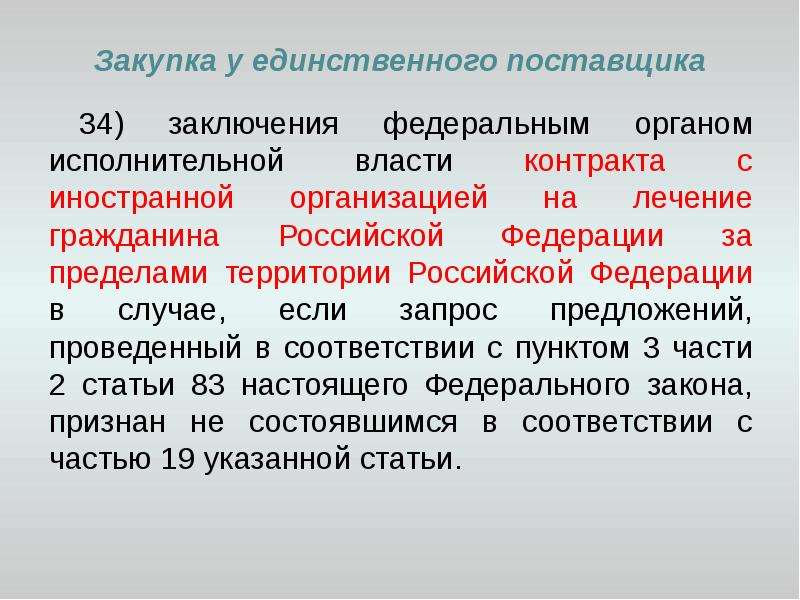 Закупка у единственного поставщика

34) заключения федеральным органом исполнительной власти контракта с иностранной организацией на лечение гражданина Российской Федерации за пределами территории Российской Федерации в случае, если запрос предложений, проведенный в соответствии с пунктом 3 части 2 статьи 83 настоящего Федерального закона, признан не состоявшимся в соответствии с частью 19 указанной статьи.